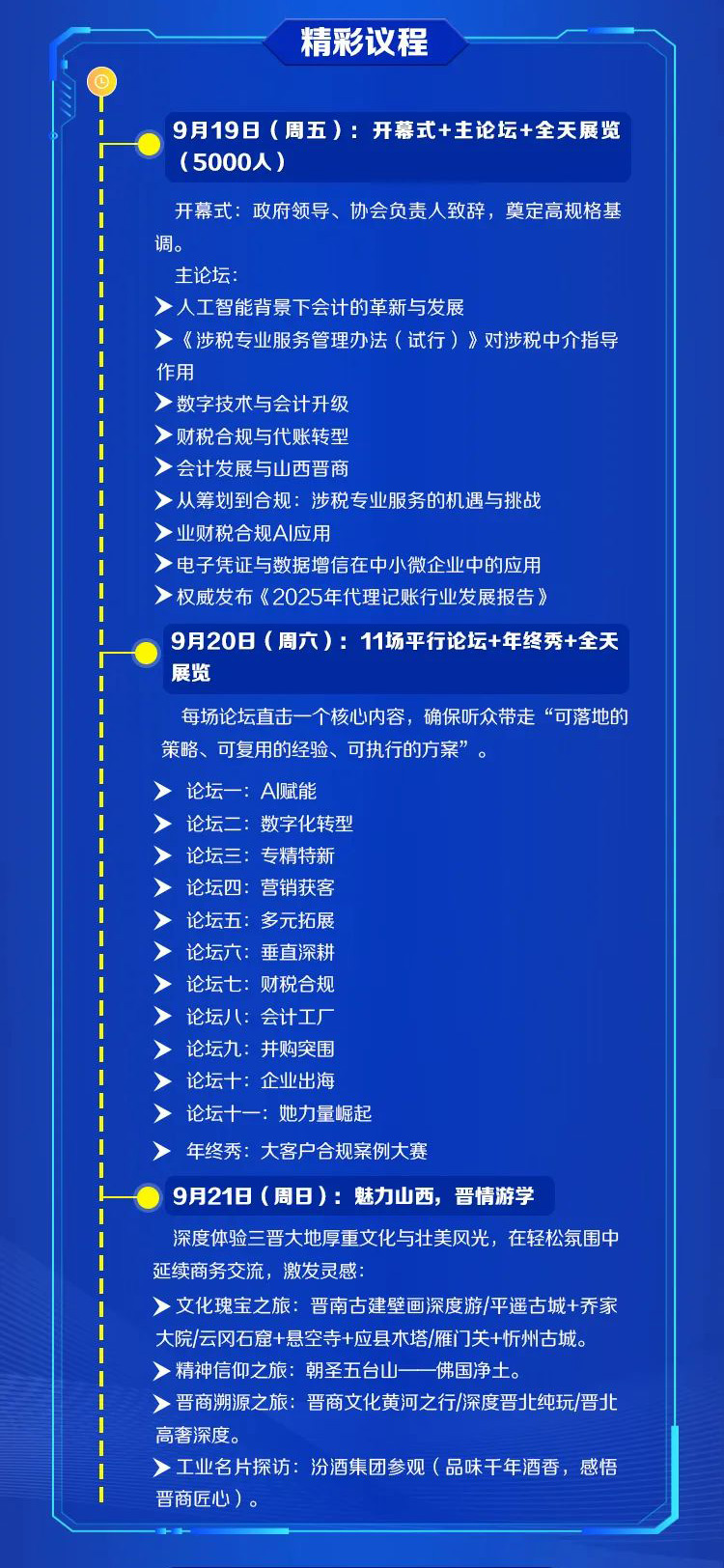 精彩议程

9月19日（周五）：开幕式+主论坛+全天展览（5000人）

开幕式：政府领导、协会负责人致辞，奠定高规格基调。

主论坛：

➤人工智能背景下会计的革新与发展

➤《涉税专业服务管理办法（试行）》对涉税中介指导作用

➤数字技术与会计升级

➤财税合规与代账转型

➤会计发展与山西晋商

➤从筹划到合规：涉税专业服务的机遇与挑战

➤业财税合规AI应用

➤电子凭证与数据增信在中小微企业中的应用

➤权威发布《2025年代理记账行业发展报告》

9月20日（周六）：11场平行论坛+年终秀+全天展览

每场论坛直击一个核心内容，确保听众带走“可落地的策略、可复用的经验、可执行的方案”。

➤ 论坛一：AI赋能

➤ 论坛二：数字化转型

➤ 论坛三：专精特新

➤ 论坛四：营销获客

➤ 论坛五：多元拓展

➤ 论坛六：垂直深耕

➤ 论坛七：财税合规

➤ 论坛八：会计工厂

➤ 论坛九：并购突围

➤ 论坛十：企业出海

➤ 论坛十一：她力量崛起

➤ 年终秀：大客户合规案例大赛

9月21日（周日）：魅力山西，晋情游学

深度体验三晋大地厚重文化与壮美风光，在轻松氛围中延续商务交流，激发灵感：

➤文化瑰宝之旅：晋南古建壁画深度游/平遥古城+乔家大院/云冈石窟+悬空寺+应县木塔/雁门关+忻州古城。

➤精神信仰之旅：朝圣五台山——佛国净土。

➤晋商溯源之旅：晋商文化黄河之行/深度晋北纯玩/晋北高奢深度。

➤工业名片探访：汾酒集团参观（品味千年酒香，感悟晋商匠心）。